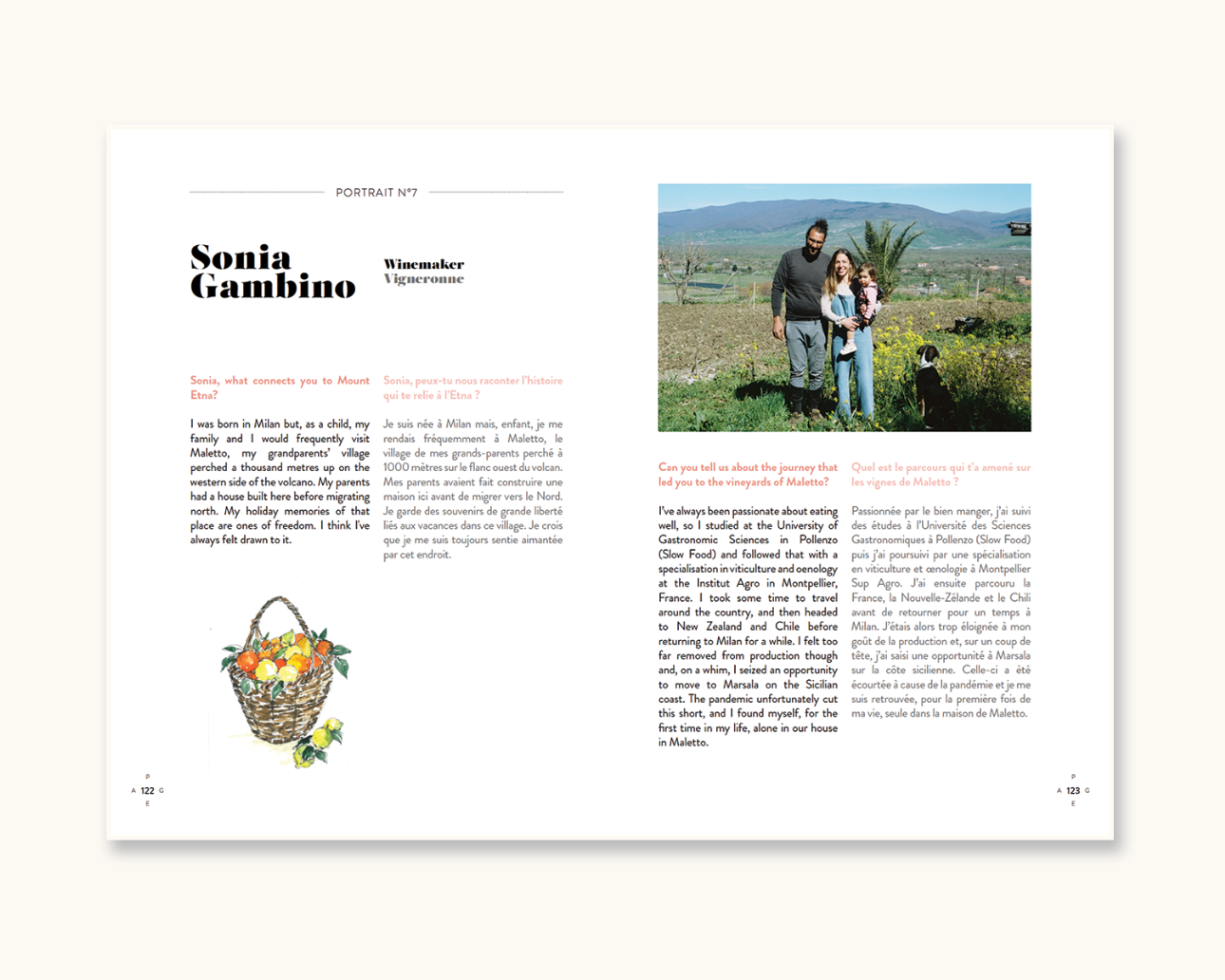 PORTRAIT N°7

Sonia Gambino

Winemaker
Vigneronne

Sonia, what connects you to Mount Etna?

I was born in Milan but, as a child, my family and I would frequently visit Maletto, my grandparents' village perched a thousand metres up on the western side of the volcano. My parents had a house built here before migrating north. My holiday memories of that place are ones of freedom. I think I've always felt drawn to it.

Sonia, peux-tu nous raconter l'histoire qui te relie à l'Etna ?

Je suis née à Milan mais, enfant, je me rendais fréquemment à Maletto, le village de mes grands-parents perché à 1000 mètres sur le flanc ouest du volcan. Mes parents avaient fait construire une maison ici avant de migrer vers le Nord. Je garde des souvenirs de grande liberté liés aux vacances dans ce village. Je crois que je me suis toujours sentie aimantée par cet endroit.

P
A 122 G
E

Can you tell us about the journey that led you to the vineyards of Maletto?

I've always been passionate about eating well, so I studied at the University of Gastronomic Sciences in Pollenzo (Slow Food) and followed that with a specialisation in viticulture and oenology at the Institut Agro in Montpellier, France. I took some time to travel around the country, and then headed to New Zealand and Chile before returning to Milan for a while. I felt too far removed from production though and, on a whim, I seized an opportunity to move to Marsala on the Sicilian coast. The pandemic unfortunately cut this short, and I found myself, for the first time in my life, alone in our house in Maletto.

Quel est le parcours qui t'a amené sur les vignes de Maletto ?

Passionnée par le bien manger, j'ai suivi des études à l'Université des Sciences Gastronomiques à Pollenzo (Slow Food) puis j'ai poursuivi par une spécialisation en viticulture et œnologie à Montpellier Sup Agro. J'ai ensuite parcouru la France, la Nouvelle-Zélande et le Chili avant de retourner pour un temps à Milan. J'étais alors trop éloignée à mon goût de la production et, sur un coup de tête, j'ai saisi une opportunité à Marsala sur la côte sicilienne. Celle-ci a été écourtée à cause de la pandémie et je me suis retrouvée, pour la première fois de ma vie, seule dans la maison de Maletto.

P
A 123 G
E